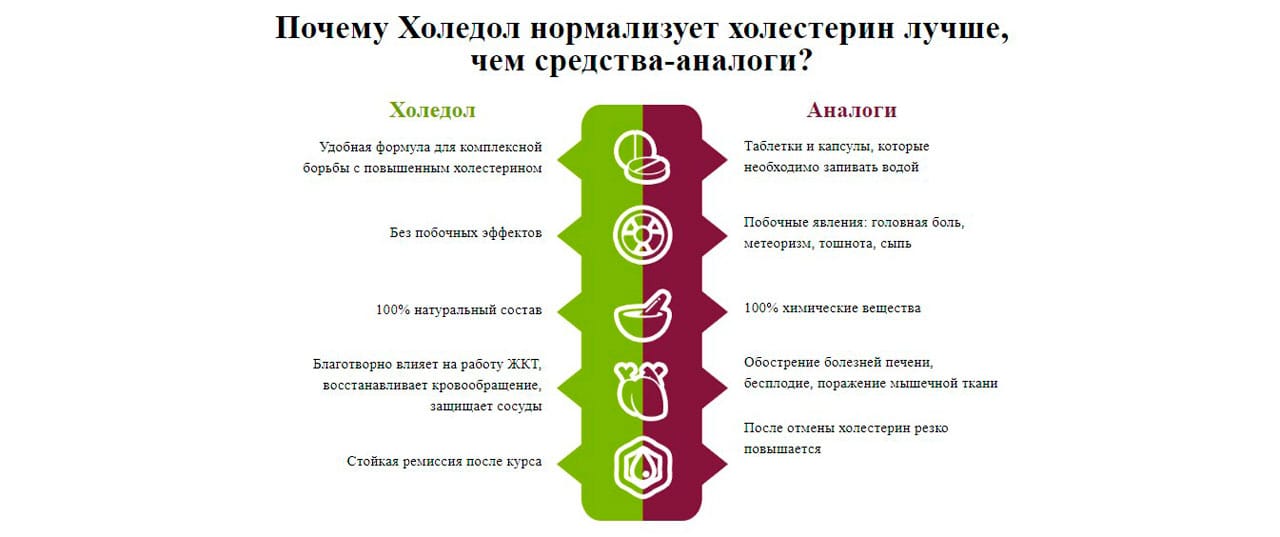 Почему Холедол нормализует холестерин лучше, чем средства-аналоги?

Холедол

Удобная формула для комплексной борьбы с повышенным холестерином

Без побочных эффектов

100% натуральный состав

Благотворно влияет на работу ЖКТ, восстанавливает кровообращение, защищает сосуды

Стойкая ремиссия после курса

Аналоги

Таблетки и капсулы, которые необходимо запивать водой

Побочные явления: головная боль, метеоризм, тошнота, сыпь

100% химические вещества

Обострение болезней печени, бесплодие, поражение мышечной ткани

После отмены холестерин резко повышается